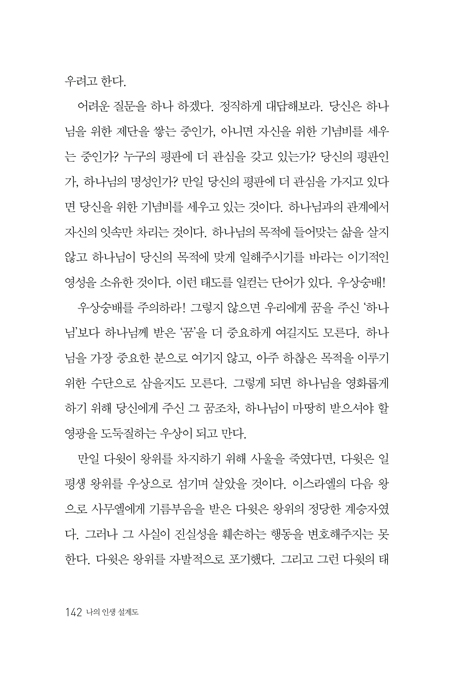 우려고 한다.

어려운 질문을 하나 하겠다. 정직하게 대답해보라. 당신은 하나님을 위한 제단을 쌓는 중인가, 아니면 자신을 위한 기념비를 세우는 중인가? 누구의 평판에 더 관심을 갖고 있는가? 당신의 평판인가, 하나님의 명성인가? 만일 당신의 평판에 더 관심을 가지고 있다면 당신을 위한 기념비를 세우고 있는 것이다. 하나님과의 관계에서 자신의 잇속만 차리는 것이다. 하나님의 목적에 들어맞는 삶을 살지 않고 하나님이 당신의 목적에 맞게 일해주시기를 바라는 이기적인 영성을 소유한 것이다. 이런 태도를 일컫는 단어가 있다. 우상숭배!

우상숭배를 주의하라! 그렇지 않으면 우리에게 꿈을 주신 '하나님'보다 하나님께 받은 '꿈'을 더 중요하게 여길지도 모른다. 하나님을 가장 중요한 분으로 여기지 않고, 아주 하찮은 목적을 이루기 위한 수단으로 삼을지도 모른다. 그렇게 되면 하나님을 영화롭게 하기 위해 당신에게 주신 그 꿈조차, 하나님이 마땅히 받으셔야 할 영광을 도둑질하는 우상이 되고 만다.

만일 다윗이 왕위를 차지하기 위해 사울을 죽였다면, 다윗은 일평생 왕위를 우상으로 섬기며 살았을 것이다. 이스라엘의 다음 왕으로 사무엘에게 기름부음을 받은 다윗은 왕위의 정당한 계승자였다. 그러나 그 사실이 진실성을 훼손하는 행동을 변호해주지는 못한다. 다윗은 왕위를 자발적으로 포기했다. 그리고 그런 다윗의 태

142 나의 인생 설계도